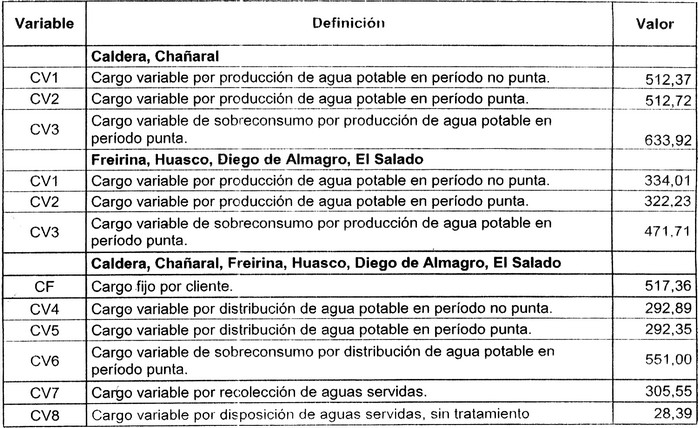 | Variable | Definición | Valor |
|---|---|---|
| | **Caldera, Chañaral** | |
| CV1 | Cargo variable por producción de agua potable en período no punta. | 512,37 |
| CV2 | Cargo variable por producción de agua potable en período punta. | 512,72 |
| CV3 | Cargo variable de sobreconsumo por producción de agua potable en período punta. | 633,92 |
| | **Freirina, Huasco, Diego de Almagro, El Salado** | |
| CV1 | Cargo variable por producción de agua potable en período no punta. | 334,01 |
| CV2 | Cargo variable por producción de agua potable en período punta. | 322,23 |
| CV3 | Cargo variable de sobreconsumo por producción de agua potable en período punta. | 471,71 |
| | **Caldera, Chañaral, Freirina, Huasco, Diego de Almagro, El Salado** | |
| CF | Cargo fijo por cliente. | 517,36 |
| CV4 | Cargo variable por distribución de agua potable en período no punta. | 292,89 |
| CV5 | Cargo variable por distribución de agua potable en período punta. | 292,35 |
| CV6 | Cargo variable de sobreconsumo por distribución de agua potable en período punta. | 551,00 |
| CV7 | Cargo variable por recolección de aguas servidas. | 305,55 |
| CV8 | Cargo variable por disposición de aguas servidas, sin tratamiento | 28,39 |